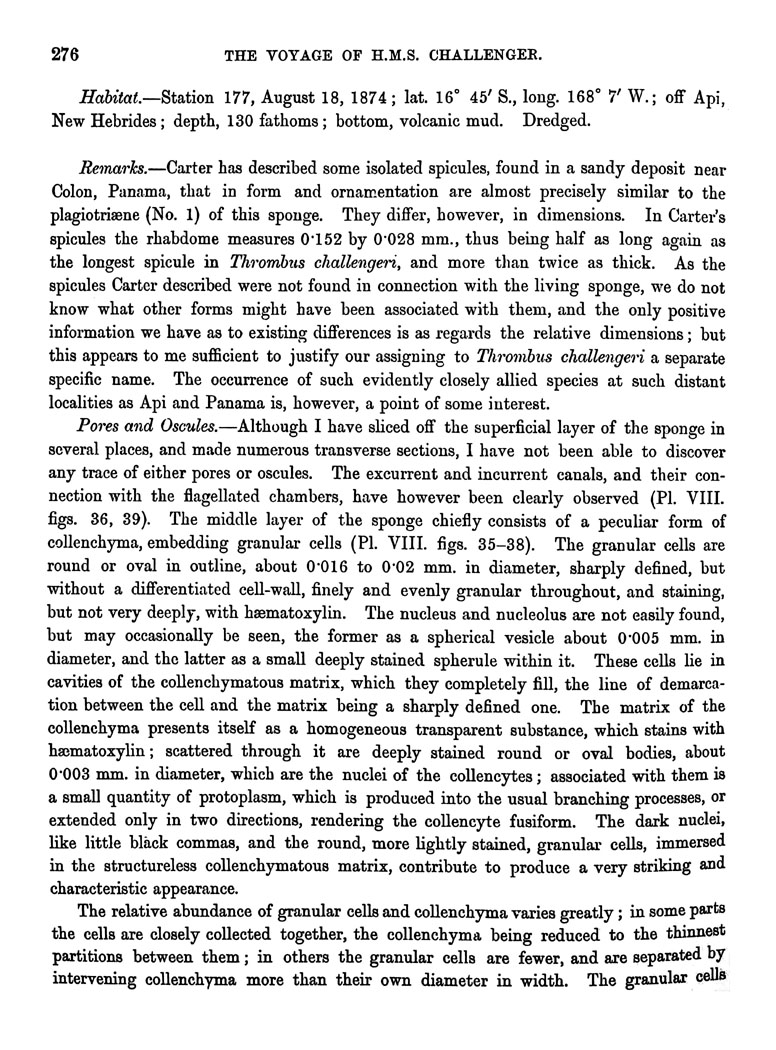 276 THE VOYAGE OF H.M.S. CHALLENGER.

Habitat.—Station 177, August 18, 1874; lat. 16° 45′ S., long. 168° 7′ W.; off Api, New Hebrides; depth, 130 fathoms; bottom, volcanic mud. Dredged.

Remarks.—Carter has described some isolated spicules, found in a sandy deposit near Colon, Panama, that in form and ornamentation are almost precisely similar to the plagiotriæne (No. 1) of this sponge. They differ, however, in dimensions. In Carter's spicules the rhabdome measures 0·152 by 0·028 mm., thus being half as long again as the longest spicule in Thrombus challengeri, and more than twice as thick. As the spicules Carter described were not found in connection with the living sponge, we do not know what other forms might have been associated with them, and the only positive information we have as to existing differences is as regards the relative dimensions; but this appears to me sufficient to justify our assigning to Thrombus challengeri a separate specific name. The occurrence of such evidently closely allied species at such distant localities as Api and Panama is, however, a point of some interest.

Pores and Oscules.—Although I have sliced off the superficial layer of the sponge in several places, and made numerous transverse sections, I have not been able to discover any trace of either pores or oscules. The excurrent and incurrent canals, and their connection with the flagellated chambers, have however been clearly observed (Pl. VIII. figs. 36, 39). The middle layer of the sponge chiefly consists of a peculiar form of collenchyma, embedding granular cells (Pl. VIII. figs. 35–38). The granular cells are round or oval in outline, about 0·016 to 0·02 mm. in diameter, sharply defined, but without a differentiated cell-wall, finely and evenly granular throughout, and staining, but not very deeply, with hæmatoxylin. The nucleus and nucleolus are not easily found, but may occasionally be seen, the former as a spherical vesicle about 0·005 mm. in diameter, and the latter as a small deeply stained spherule within it. These cells lie in cavities of the collenchymatous matrix, which they completely fill, the line of demarcation between the cell and the matrix being a sharply defined one. The matrix of the collenchyma presents itself as a homogeneous transparent substance, which stains with hæmatoxylin; scattered through it are deeply stained round or oval bodies, about 0·003 mm. in diameter, which are the nuclei of the collencytes; associated with them is a small quantity of protoplasm, which is produced into the usual branching processes, or extended only in two directions, rendering the collencyte fusiform. The dark nuclei, like little black commas, and the round, more lightly stained, granular cells, immersed in the structureless collenchymatous matrix, contribute to produce a very striking and characteristic appearance.

The relative abundance of granular cells and collenchyma varies greatly; in some parts the cells are closely collected together, the collenchyma being reduced to the thinnest partitions between them; in others the granular cells are fewer, and are separated by intervening collenchyma more than their own diameter in width. The granular cells